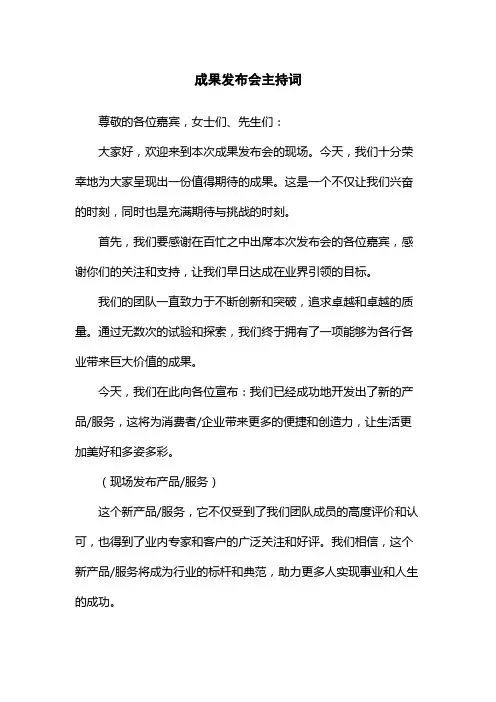 成果发布会主持词

尊敬的各位嘉宾，女士们、先生们：

大家好，欢迎来到本次成果发布会的现场。今天，我们十分荣幸地为大家呈现出一份值得期待的成果。这是一个不仅让我们兴奋的时刻，同时也是充满期待与挑战的时刻。

首先，我们要感谢在百忙之中出席本次发布会的各位嘉宾，感谢你们的关注和支持，让我们早日达成在业界引领的目标。

我们的团队一直致力于不断创新和突破，追求卓越和卓越的质量。通过无数次的试验和探索，我们终于拥有了一项能够为各行各业带来巨大价值的成果。

今天，我们在此向各位宣布：我们已经成功地开发出了新的产品/服务，这将为消费者/企业带来更多的便捷和创造力，让生活更加美好和多姿多彩。

（现场发布产品/服务）

这个新产品/服务，它不仅受到了我们团队成员的高度评价和认可，也得到了业内专家和客户的广泛关注和好评。我们相信，这个新产品/服务将成为行业的标杆和典范，助力更多人实现事业和人生的成功。